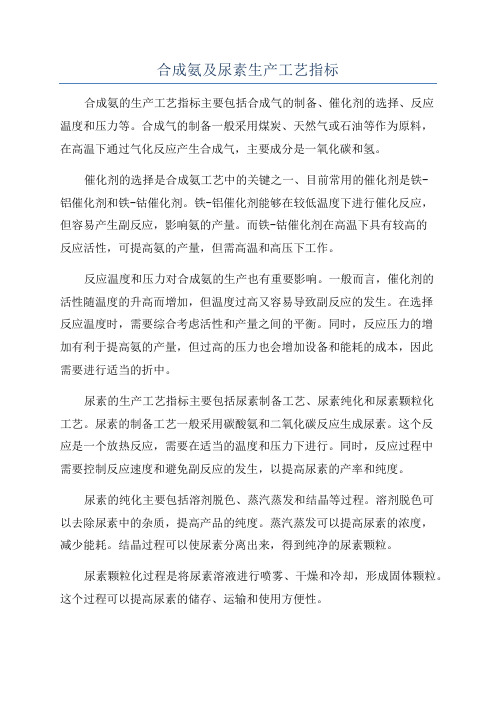 合成氨及尿素生产工艺指标

合成氨的生产工艺指标主要包括合成气的制备、催化剂的选择、反应温度和压力等。合成气的制备一般采用煤炭、天然气或石油等作为原料，在高温下通过气化反应产生合成气，主要成分是一氧化碳和氢。

催化剂的选择是合成氨工艺中的关键之一、目前常用的催化剂是铁-铝催化剂和铁-钴催化剂。铁-铝催化剂能够在较低温度下进行催化反应，但容易产生副反应，影响氨的产量。而铁-钴催化剂在高温下具有较高的反应活性，可提高氨的产量，但需高温和高压下工作。

反应温度和压力对合成氨的生产也有重要影响。一般而言，催化剂的活性随温度的升高而增加，但温度过高又容易导致副反应的发生。在选择反应温度时，需要综合考虑活性和产量之间的平衡。同时，反应压力的增加有利于提高氨的产量，但过高的压力也会增加设备和能耗的成本，因此需要进行适当的折中。

尿素的生产工艺指标主要包括尿素制备工艺、尿素纯化和尿素颗粒化工艺。尿素的制备工艺一般采用碳酸氨和二氧化碳反应生成尿素。这个反应是一个放热反应，需要在适当的温度和压力下进行。同时，反应过程中需要控制反应速度和避免副反应的发生，以提高尿素的产率和纯度。

尿素的纯化主要包括溶剂脱色、蒸汽蒸发和结晶等过程。溶剂脱色可以去除尿素中的杂质，提高产品的纯度。蒸汽蒸发可以提高尿素的浓度，减少能耗。结晶过程可以使尿素分离出来，得到纯净的尿素颗粒。

尿素颗粒化过程是将尿素溶液进行喷雾、干燥和冷却，形成固体颗粒。这个过程可以提高尿素的储存、运输和使用方便性。